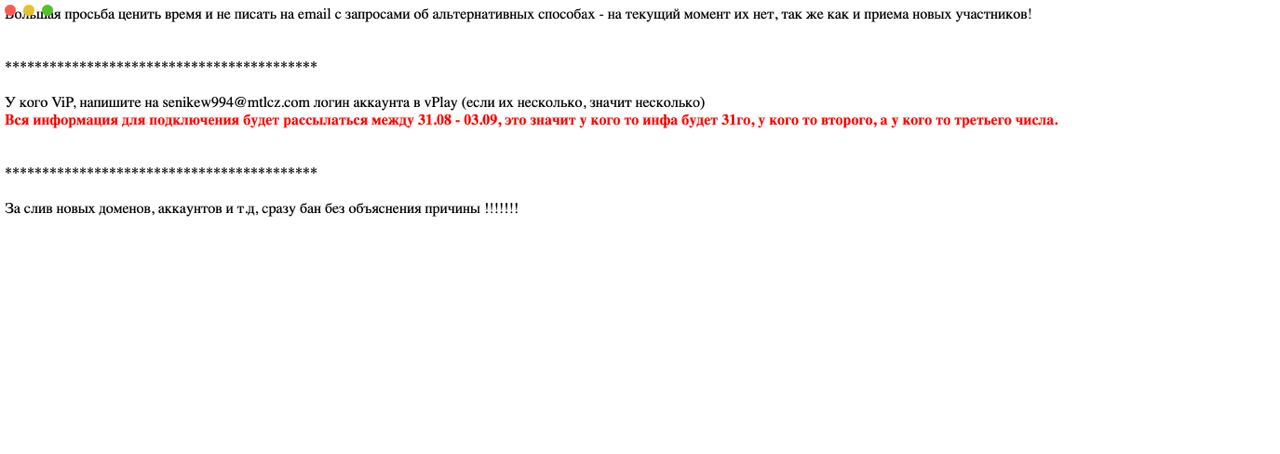 Большая просьба ценить время и не писать на email с запросами об альтернативных способах - на текущий момент их нет, так же как и приема новых участников!

******************************************

У кого ViP, напишите на senikew994@mtlcz.com логин аккаунта в vPlay (если их несколько, значит несколько)
Вся информация для подключения будет рассылаться между 31.08 - 03.09, это значит у кого то инфа будет 31го, у кого то второго, а у кого то третьего числа.

******************************************

За слив новых доменов, аккаунтов и т.д, сразу бан без объяснения причины !!!!!!!